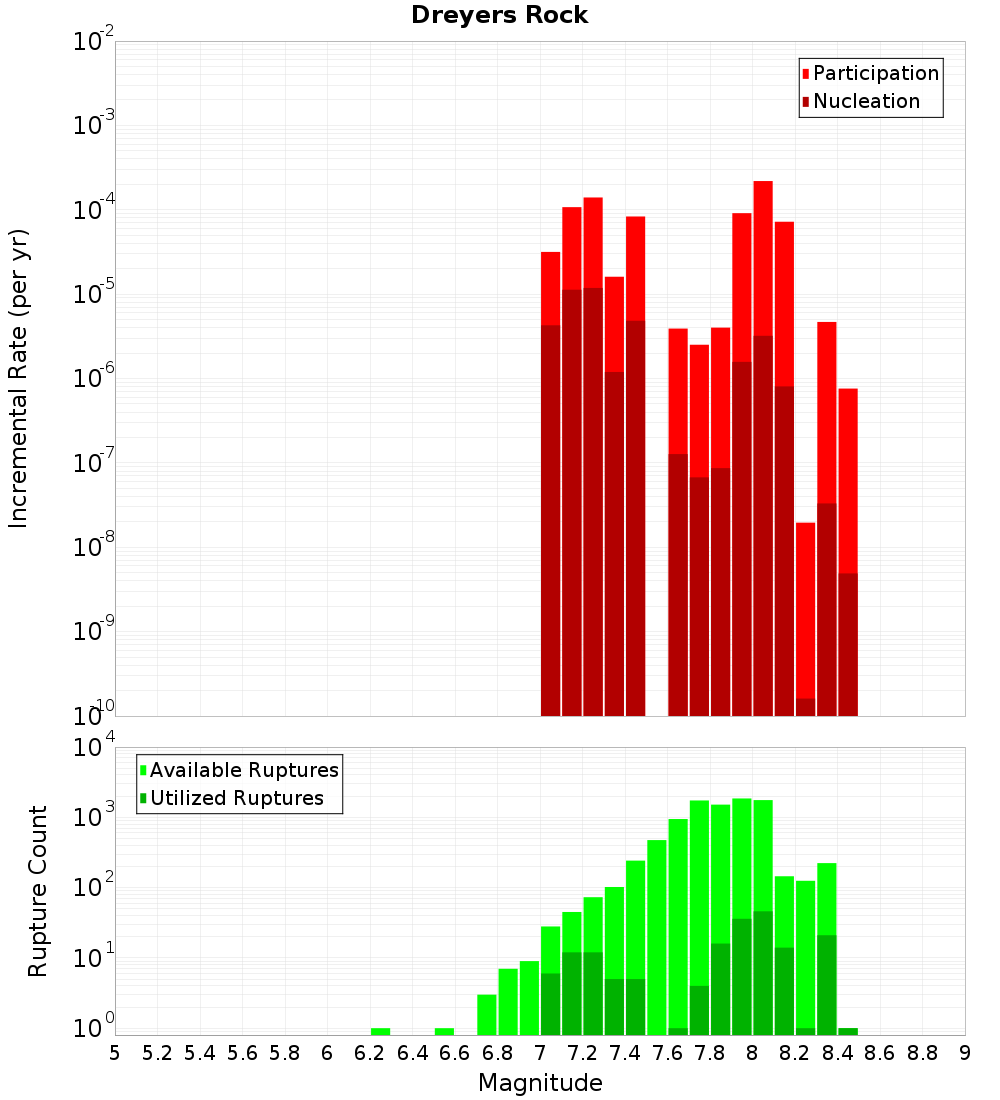 Dreyers Rock

Participation
Nucleation

Incremental Rate (per yr)

$10^{-2}$
$10^{-3}$
$10^{-4}$
$10^{-5}$
$10^{-6}$
$10^{-7}$
$10^{-8}$
$10^{-9}$
$10^{-10}$

Available Ruptures
Utilized Ruptures

Rupture Count

$10^{4}$
$10^{3}$
$10^{2}$
$10^{1}$
$10^{0}$

5 5.2 5.4 5.6 5.8 6 6.2 6.4 6.6 6.8 7 7.2 7.4 7.6 7.8 8 8.2 8.4 8.6 8.8 9

Magnitude